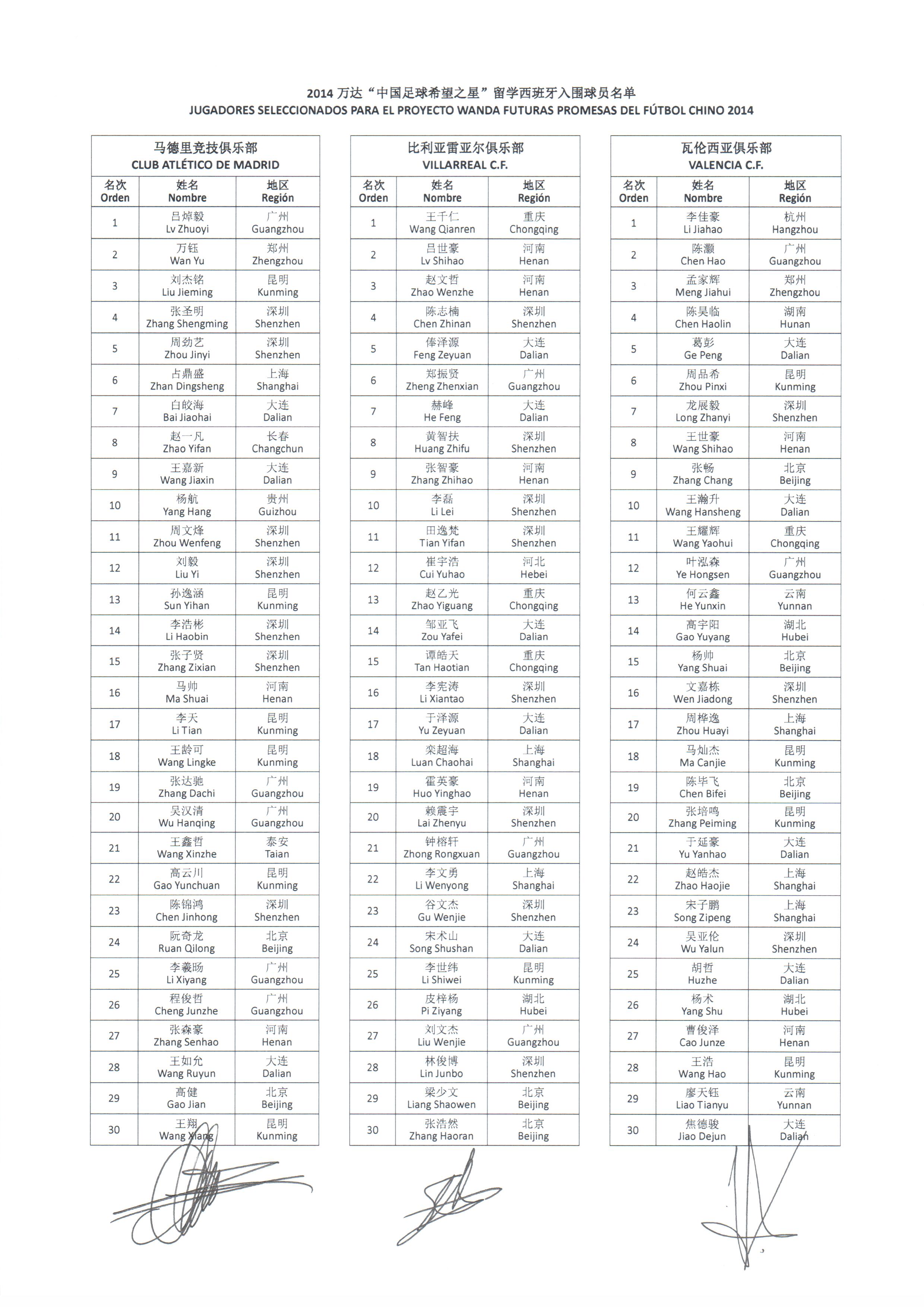 2014 万达“中国足球希望之星”留学西班牙入围球员名单
JUGADORES SELECCIONADOS PARA EL PROYECTO WANDA FUTURAS PROMESAS DEL FÚTBOL CHINO 2014

马德里竞技俱乐部
CLUB ATLÉTICO DE MADRID

| 名次 Orden | 姓名 Nombre | 地区 Región |
|---|---|---|
| 1 | 吕焯毅 Lv Zhuoyi | 广州 Guangzhou |
| 2 | 万钰 Wan Yu | 郑州 Zhengzhou |
| 3 | 刘杰铭 Liu Jieming | 昆明 Kunming |
| 4 | 张圣明 Zhang Shengming | 深圳 Shenzhen |
| 5 | 周劲艺 Zhou Jinyi | 深圳 Shenzhen |
| 6 | 占鼎盛 Zhan Dingsheng | 上海 Shanghai |
| 7 | 白皎海 Bai Jiaohai | 大连 Dalian |
| 8 | 赵一凡 Zhao Yifan | 长春 Changchun |
| 9 | 王嘉新 Wang Jiaxin | 大连 Dalian |
| 10 | 杨航 Yang Hang | 贵州 Guizhou |
| 11 | 周文烽 Zhou Wenfeng | 深圳 Shenzhen |
| 12 | 刘毅 Liu Yi | 深圳 Shenzhen |
| 13 | 孙逸涵 Sun Yihan | 昆明 Kunming |
| 14 | 李浩彬 Li Haobin | 深圳 Shenzhen |
| 15 | 张子贤 Zhang Zixian | 深圳 Shenzhen |
| 16 | 马帅 Ma Shuai | 河南 Henan |
| 17 | 李天 Li Tian | 昆明 Kunming |
| 18 | 王龄可 Wang Lingke | 昆明 Kunming |
| 19 | 张达驰 Zhang Dachi | 广州 Guangzhou |
| 20 | 吴汉清 Wu Hanqing | 广州 Guangzhou |
| 21 | 王鑫哲 Wang Xinzhe | 泰安 Taian |
| 22 | 高云川 Gao Yunchuan | 昆明 Kunming |
| 23 | 陈锦鸿 Chen Jinhong | 深圳 Shenzhen |
| 24 | 阮奇龙 Ruan Qilong | 北京 Beijing |
| 25 | 李羲旸 Li Xiyang | 广州 Guangzhou |
| 26 | 程俊哲 Cheng Junzhe | 广州 Guangzhou |
| 27 | 张森豪 Zhang Senhao | 河南 Henan |
| 28 | 王如允 Wang Ruyun | 大连 Dalian |
| 29 | 高健 Gao Jian | 北京 Beijing |
| 30 | 王翔 Wang Xiang | 昆明 Kunming |

比利亚雷亚尔俱乐部
VILLARREAL C.F.

| 名次 Orden | 姓名 Nombre | 地区 Región |
|---|---|---|
| 1 | 王千仁 Wang Qianren | 重庆 Chongqing |
| 2 | 吕世豪 Lv Shihao | 河南 Henan |
| 3 | 赵文哲 Zhao Wenzhe | 河南 Henan |
| 4 | 陈志楠 Chen Zhinan | 深圳 Shenzhen |
| 5 | 俸泽源 Feng Zeyuan | 大连 Dalian |
| 6 | 郑振贤 Zheng Zhenxian | 广州 Guangzhou |
| 7 | 赫峰 He Feng | 大连 Dalian |
| 8 | 黄智扶 Huang Zhifu | 深圳 Shenzhen |
| 9 | 张智豪 Zhang Zhihao | 河南 Henan |
| 10 | 李磊 Li Lei | 深圳 Shenzhen |
| 11 | 田逸梵 Tian Yifan | 深圳 Shenzhen |
| 12 | 崔宇浩 Cui Yuhao | 河北 Hebei |
| 13 | 赵乙光 Zhao Yiguang | 重庆 Chongqing |
| 14 | 邹亚飞 Zou Yafei | 大连 Dalian |
| 15 | 谭皓天 Tan Haotian | 重庆 Chongqing |
| 16 | 李宪涛 Li Xiantao | 深圳 Shenzhen |
| 17 | 于泽源 Yu Zeyuan | 大连 Dalian |
| 18 | 栾超海 Luan Chaohai | 上海 Shanghai |
| 19 | 霍英豪 Huo Yinghao | 河南 Henan |
| 20 | 赖震宇 Lai Zhenyu | 深圳 Shenzhen |
| 21 | 钟榕轩 Zhong Rongxuan | 广州 Guangzhou |
| 22 | 李文勇 Li Wenyong | 上海 Shanghai |
| 23 | 谷文杰 Gu Wenjie | 深圳 Shenzhen |
| 24 | 宋术山 Song Shushan | 大连 Dalian |
| 25 | 李世纬 Li Shiwei | 昆明 Kunming |
| 26 | 皮梓杨 Pi Ziyang | 湖北 Hubei |
| 27 | 刘文杰 Liu Wenjie | 广州 Guangzhou |
| 28 | 林俊博 Lin Junbo | 深圳 Shenzhen |
| 29 | 梁少文 Liang Shaowen | 北京 Beijing |
| 30 | 张浩然 Zhang Haoran | 北京 Beijing |

瓦伦西亚俱乐部
VALENCIA C.F.

| 名次 Orden | 姓名 Nombre | 地区 Región |
|---|---|---|
| 1 | 李佳豪 Li Jiahao | 杭州 Hangzhou |
| 2 | 陈灏 Chen Hao | 广州 Guangzhou |
| 3 | 孟家辉 Meng Jiahui | 郑州 Zhengzhou |
| 4 | 陈昊临 Chen Haolin | 湖南 Hunan |
| 5 | 葛彭 Ge Peng | 大连 Dalian |
| 6 | 周品希 Zhou Pinxi | 昆明 Kunming |
| 7 | 龙展毅 Long Zhanyi | 深圳 Shenzhen |
| 8 | 王世豪 Wang Shihao | 河南 Henan |
| 9 | 张畅 Zhang Chang | 北京 Beijing |
| 10 | 王瀚升 Wang Hansheng | 大连 Dalian |
| 11 | 王耀辉 Wang Yaohui | 重庆 Chongqing |
| 12 | 叶泓森 Ye Hongsen | 广州 Guangzhou |
| 13 | 何云鑫 He Yunxin | 云南 Yunnan |
| 14 | 高宇阳 Gao Yuyang | 湖北 Hubei |
| 15 | 杨帅 Yang Shuai | 北京 Beijing |
| 16 | 文嘉栋 Wen Jiadong | 深圳 Shenzhen |
| 17 | 周桦逸 Zhou Huayi | 上海 Shanghai |
| 18 | 马灿杰 Ma Canjie | 昆明 Kunming |
| 19 | 陈毕飞 Chen Bifei | 北京 Beijing |
| 20 | 张培鸣 Zhang Peiming | 昆明 Kunming |
| 21 | 于延豪 Yu Yanhao | 大连 Dalian |
| 22 | 赵皓杰 Zhao Haojie | 上海 Shanghai |
| 23 | 宋子鹏 Song Zipeng | 上海 Shanghai |
| 24 | 吴亚伦 Wu Yalun | 深圳 Shenzhen |
| 25 | 胡哲 Huzhe | 大连 Dalian |
| 26 | 杨术 Yang Shu | 湖北 Hubei |
| 27 | 曹俊泽 Cao Junze | 河南 Henan |
| 28 | 王浩 Wang Hao | 昆明 Kunming |
| 29 | 廖天钰 Liao Tianyu | 云南 Yunnan |
| 30 | 焦德骏 Jiao Dejun | 大连 Dalian |